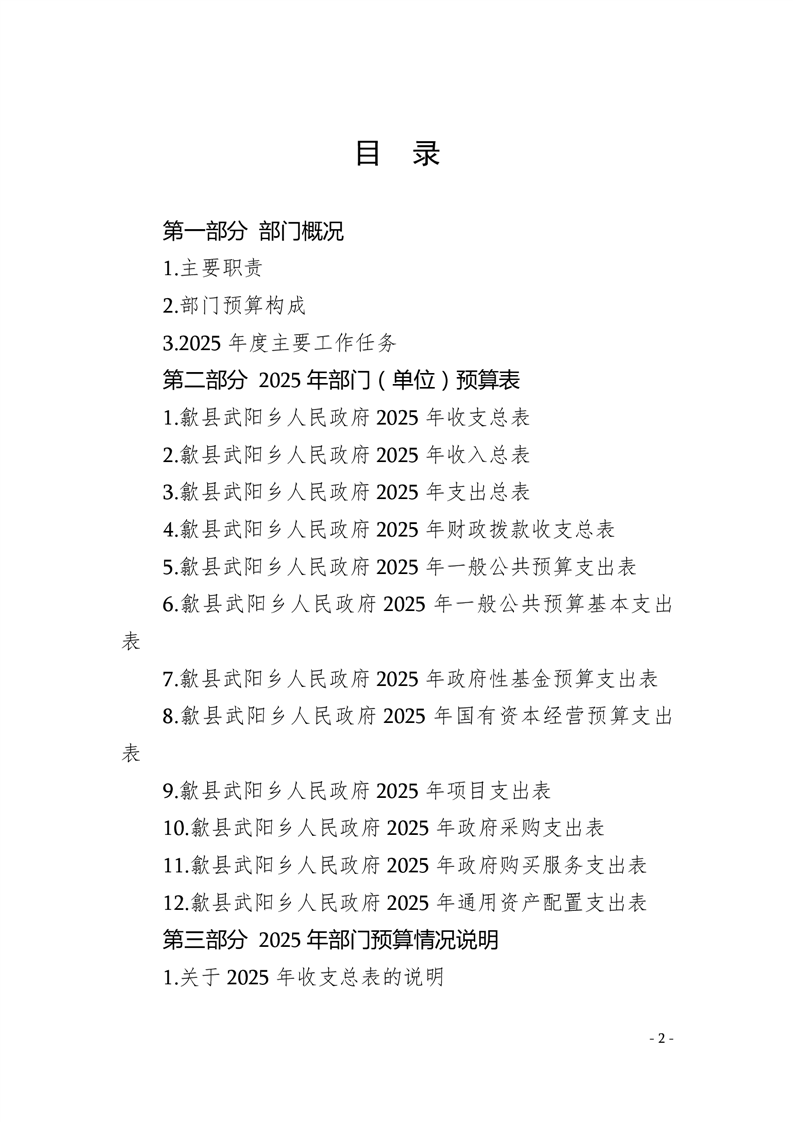 目　录

第一部分　部门概况

1.主要职责

2.部门预算构成

3.2025 年度主要工作任务

第二部分　2025 年部门（单位）预算表

1.歙县武阳乡人民政府 2025 年收支总表

2.歙县武阳乡人民政府 2025 年收入总表

3.歙县武阳乡人民政府 2025 年支出总表

4.歙县武阳乡人民政府 2025 年财政拨款收支总表

5.歙县武阳乡人民政府 2025 年一般公共预算支出表

6.歙县武阳乡人民政府 2025 年一般公共预算基本支出表

7.歙县武阳乡人民政府 2025 年政府性基金预算支出表

8.歙县武阳乡人民政府 2025 年国有资本经营预算支出表

9.歙县武阳乡人民政府 2025 年项目支出表

10.歙县武阳乡人民政府 2025 年政府采购支出表

11.歙县武阳乡人民政府 2025 年政府购买服务支出表

12.歙县武阳乡人民政府 2025 年通用资产配置支出表

第三部分　2025 年部门预算情况说明

1.关于 2025 年收支总表的说明

- 2 -